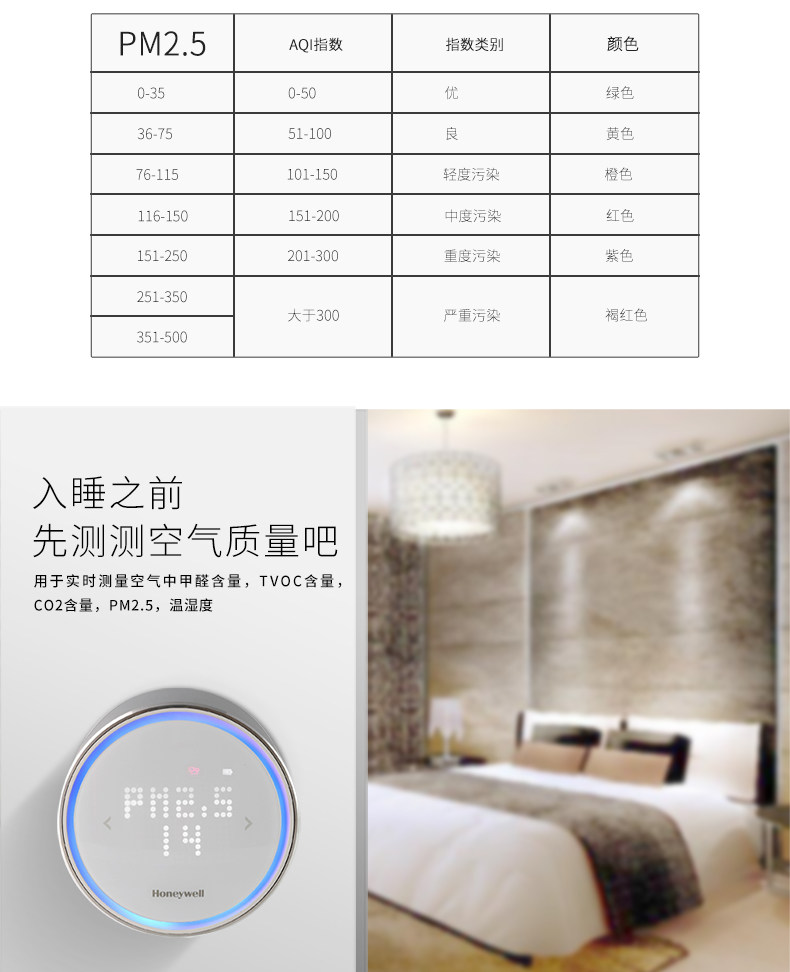 | PM2.5 | AQI指数 | 指数类别 | 颜色 |
|---|---|---|---|
| 0-35 | 0-50 | 优 | 绿色 |
| 36-75 | 51-100 | 良 | 黄色 |
| 76-115 | 101-150 | 轻度污染 | 橙色 |
| 116-150 | 151-200 | 中度污染 | 红色 |
| 151-250 | 201-300 | 重度污染 | 紫色 |
| 251-350 | 大于300 | 严重污染 | 褐红色 |
| 351-500 | | | |

入睡之前
先测测空气质量吧

用于实时测量空气中甲醛含量，TVOC含量，CO2含量，PM2.5，温湿度

PM2.5
14

Honeywell